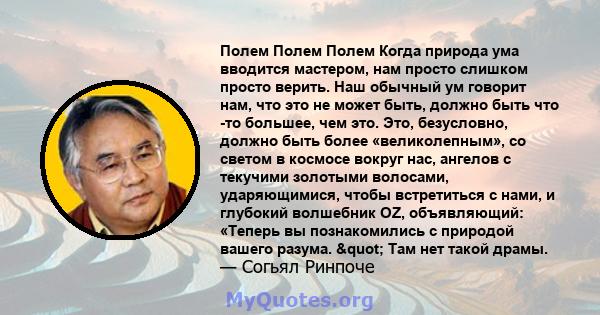 Полем Полем Полем Когда природа ума вводится мастером, нам просто слишком просто верить. Наш обычный ум говорит нам, что это не может быть, должно быть что -то большее, чем это. Это, безусловно, должно быть более «великолепным», со светом в космосе вокруг нас, ангелов с текучими золотыми волосами, ударяющимися, чтобы встретиться с нами, и глубокий волшебник OZ, объявляющий: «Теперь вы познакомились с природой вашего разума. &quot; Там нет такой драмы.
— Согьял Ринпоче

MyQuotes.org